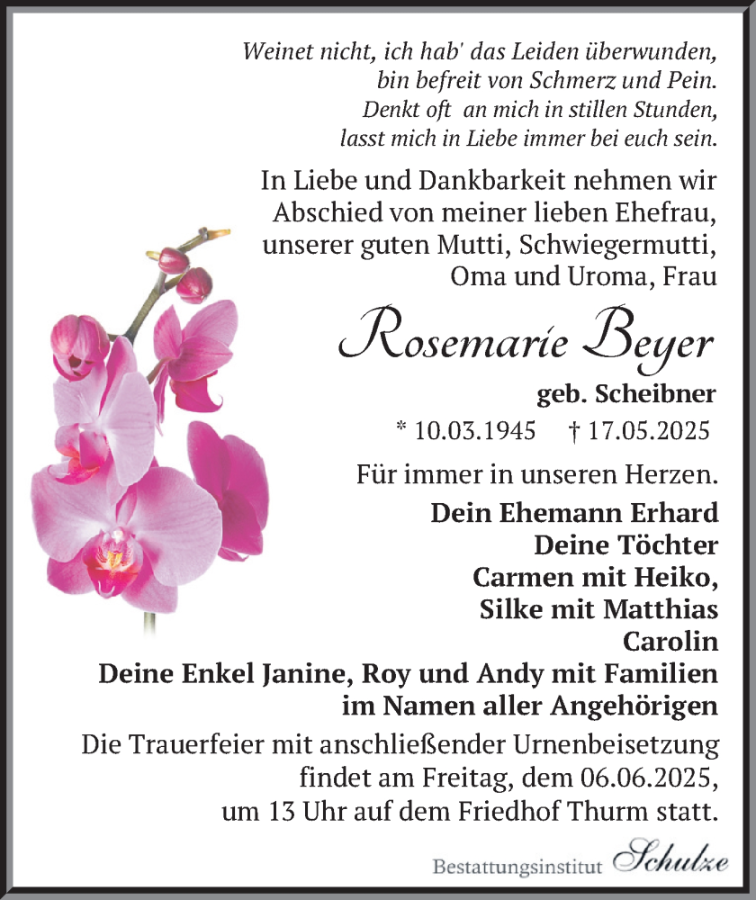 Weinet nicht, ich hab' das Leiden überwunden,
bin befreit von Schmerz und Pein.
Denkt oft an mich in stillen Stunden,
lasst mich in Liebe immer bei euch sein.

In Liebe und Dankbarkeit nehmen wir Abschied von meiner lieben Ehefrau, unserer guten Mutti, Schwiegermutti, Oma und Uroma, Frau

Rosemarie Beyer

geb. Scheibner

* 10.03.1945 † 17.05.2025

Für immer in unseren Herzen.

Dein Ehemann Erhard
Deine Töchter
Carmen mit Heiko,
Silke mit Matthias
Carolin
Deine Enkel Janine, Roy und Andy mit Familien
im Namen aller Angehörigen

Die Trauerfeier mit anschließender Urnenbeisetzung findet am Freitag, dem 06.06.2025, um 13 Uhr auf dem Friedhof Thurm statt.

Bestattungsinstitut Schulze